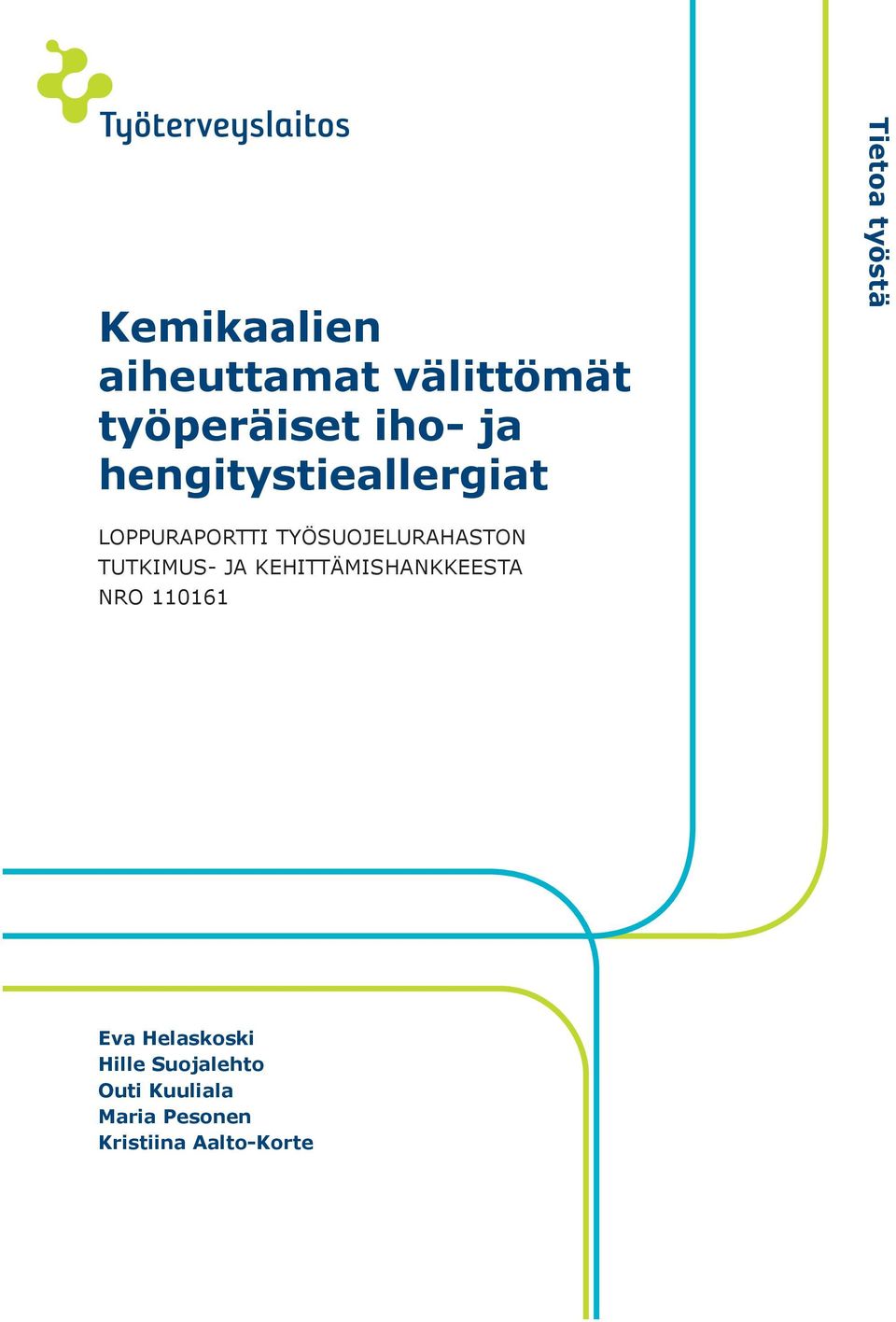 Työterveyslaitos

Tietoa työstä

Kemikaalien aiheuttamat välittömät työperäiset iho- ja hengitystieallergiat

LOPPURAPORTTI TYÖSUOJELURAHASTON TUTKIMUS- JA KEHITTÄMISHANKKEESTA NRO 110161

Eva Helaskoski
Hille Suojalehto
Outi Kuuliala
Maria Pesonen
Kristiina Aalto-Korte